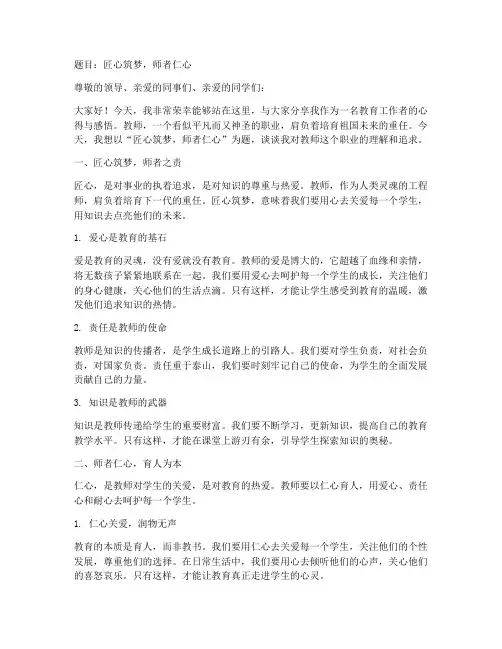 题目：匠心筑梦，师者仁心

尊敬的领导、亲爱的同事们、亲爱的同学们：

大家好！今天，我非常荣幸能够站在这里，与大家分享我作为一名教育工作者的心得与感悟。教师，一个看似平凡而又神圣的职业，肩负着培育祖国未来的重任。今天，我想以“匠心筑梦，师者仁心”为题，谈谈我对教师这个职业的理解和追求。

一、匠心筑梦，师者之责

匠心，是对事业的执着追求，是对知识的尊重与热爱。教师，作为人类灵魂的工程师，肩负着培育下一代的重任。匠心筑梦，意味着我们要用心去关爱每一个学生，用知识去点亮他们的未来。

1. 爱心是教育的基石

爱是教育的灵魂，没有爱就没有教育。教师的爱是博大的，它超越了血缘和亲情，将无数孩子紧紧地联系在一起。我们要用爱心去呵护每一个学生的成长，关注他们的身心健康，关心他们的生活点滴。只有这样，才能让学生感受到教育的温暖，激发他们追求知识的热情。

2. 责任是教师的使命

教师是知识的传播者，是学生成长道路上的引路人。我们要对学生负责，对社会负责，对国家负责。责任重于泰山，我们要时刻牢记自己的使命，为学生的全面发展贡献自己的力量。

3. 知识是教师的武器

知识是教师传递给学生的重要财富。我们要不断学习，更新知识，提高自己的教育教学水平。只有这样，才能在课堂上游刃有余，引导学生探索知识的奥秘。

二、师者仁心，育人为本

仁心，是教师对学生的关爱，是对教育的热爱。教师要以仁心育人，用爱心、责任心和耐心去呵护每一个学生。

1. 仁心关爱，润物无声

教育的本质是育人，而非教书。我们要用仁心去关爱每一个学生，关注他们的个性发展，尊重他们的选择。在日常生活中，我们要用心去倾听他们的心声，关心他们的喜怒哀乐。只有这样，才能让教育真正走进学生的心灵。